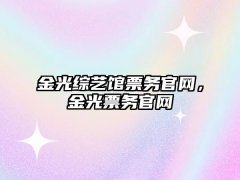 金光综艺馆票务官网，金光票务官网